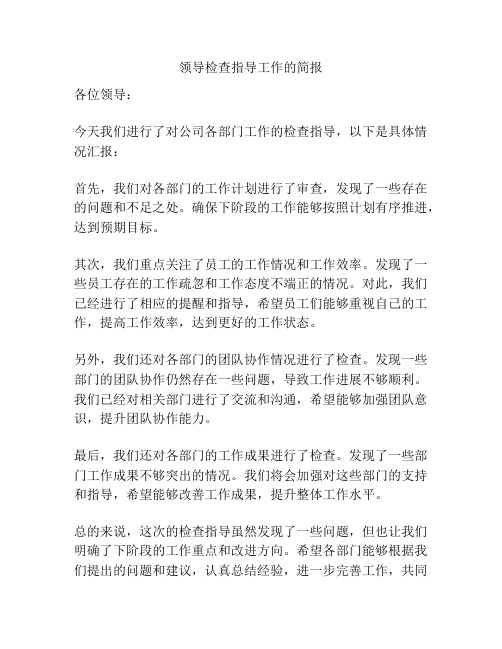 领导检查指导工作的简报

各位领导：

今天我们进行了对公司各部门工作的检查指导，以下是具体情况汇报：

首先，我们对各部门的工作计划进行了审查，发现了一些存在的问题和不足之处。确保下阶段的工作能够按照计划有序推进，达到预期目标。

其次，我们重点关注了员工的工作情况和工作效率。发现了一些员工存在的工作疏忽和工作态度不端正的情况。对此，我们已经进行了相应的提醒和指导，希望员工们能够重视自己的工作，提高工作效率，达到更好的工作状态。

另外，我们还对各部门的团队协作情况进行了检查。发现一些部门的团队协作仍然存在一些问题，导致工作进展不够顺利。我们已经对相关部门进行了交流和沟通，希望能够加强团队意识，提升团队协作能力。

最后，我们还对各部门的工作成果进行了检查。发现了一些部门工作成果不够突出的情况。我们将会加强对这些部门的支持和指导，希望能够改善工作成果，提升整体工作水平。

总的来说，这次的检查指导虽然发现了一些问题，但也让我们明确了下阶段的工作重点和改进方向。希望各部门能够根据我们提出的问题和建议，认真总结经验，进一步完善工作，共同